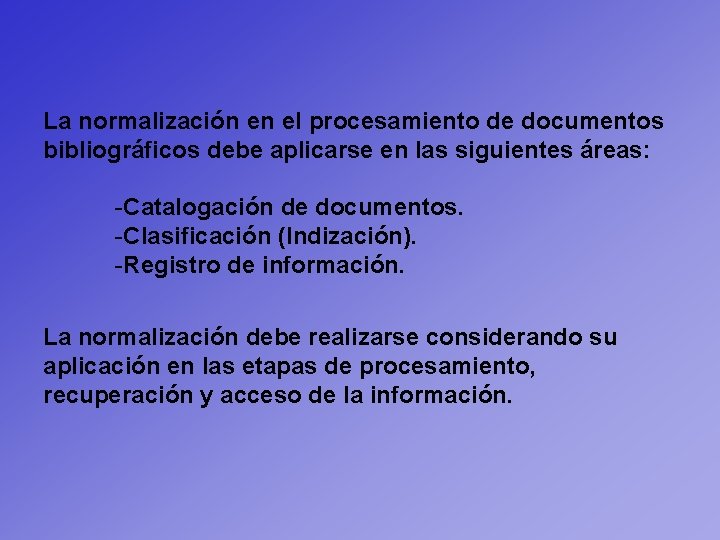 La normalización en el procesamiento de documentos bibliográficos debe aplicarse en las siguientes áreas:

-Catalogación de documentos.
-Clasificación (Indización).
-Registro de información.

La normalización debe realizarse considerando su aplicación en las etapas de procesamiento, recuperación y acceso de la información.